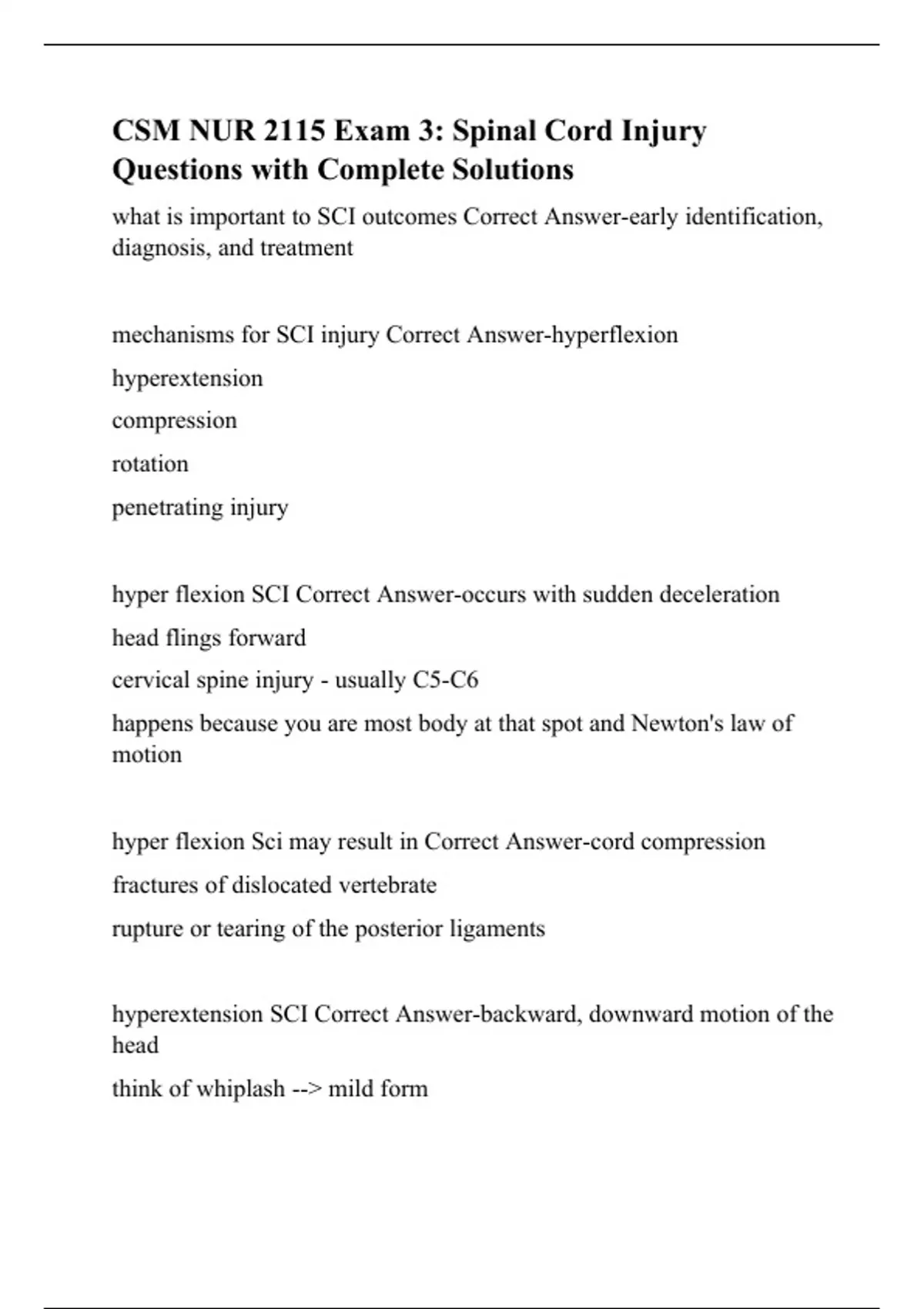 CSM NUR 2115 Exam 3: Spinal Cord Injury Questions with Complete Solutions

what is important to SCI outcomes Correct Answer-early identification, diagnosis, and treatment

mechanisms for SCI injury Correct Answer-hyperflexion

hyperextension

compression

rotation

penetrating injury

hyper flexion SCI Correct Answer-occurs with sudden deceleration

head flings forward

cervical spine injury - usually C5-C6

happens because you are most body at that spot and Newton's law of motion

hyper flexion Sci may result in Correct Answer-cord compression

fractures of dislocated vertebrate

rupture or tearing of the posterior ligaments

hyperextension SCI Correct Answer-backward, downward motion of the head

think of whiplash --> mild form